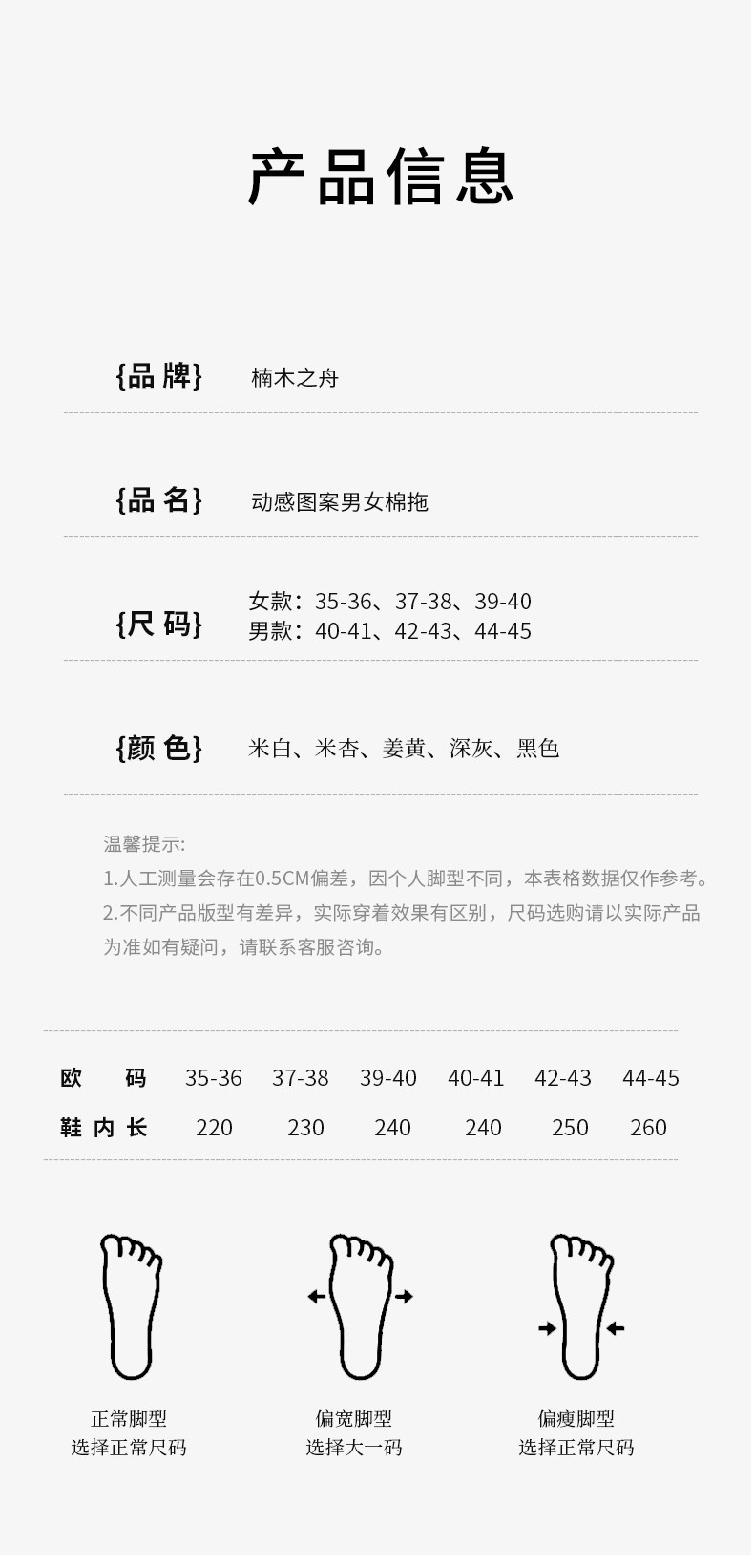 产品信息

{品牌} 楠木之舟

{品名} 动感图案男女棉拖

{尺码} 女款：35-36、37-38、39-40
男款：40-41、42-43、44-45

{颜色} 米白、米杏、姜黄、深灰、黑色

温馨提示:
1.人工测量会存在0.5CM偏差，因个人脚型不同，本表格数据仅作参考。
2.不同产品版型有差异，实际穿着效果有区别，尺码选购请以实际产品为准如有疑问，请联系客服咨询。

| 欧码 | 35-36 | 37-38 | 39-40 | 40-41 | 42-43 | 44-45 |
|---|---|---|---|---|---|---|
| 鞋内长 | 220 | 230 | 240 | 240 | 250 | 260 |

正常脚型
选择正常尺码

偏宽脚型
选择大一码

偏瘦脚型
选择正常尺码